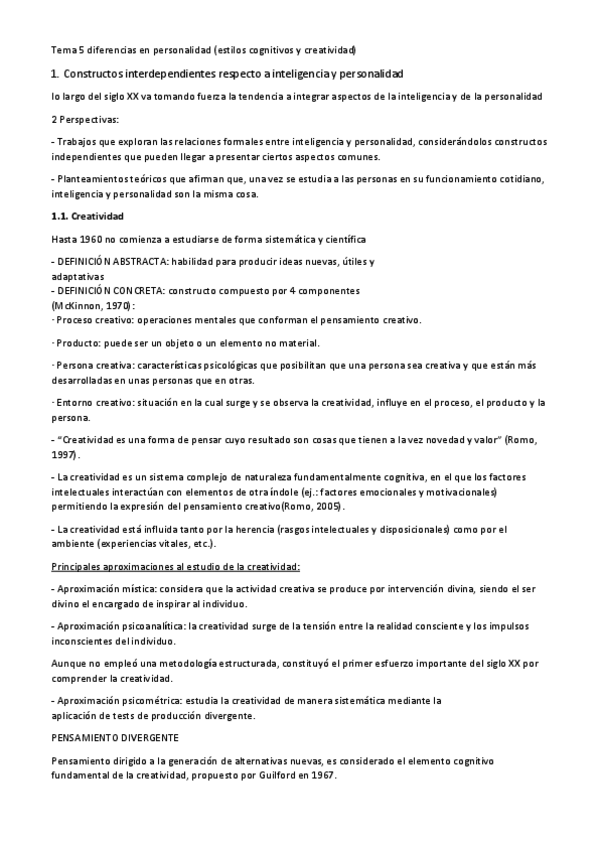 Tema 5 diferencias en personalidad (estilos cognitivos y creatividad)

1. Constructos interdependientes respecto a inteligencia y personalidad

lo largo del siglo XX va tomando fuerza la tendencia a integrar aspectos de la inteligencia y de la personalidad

2 Perspectivas:

- Trabajos que exploran las relaciones formales entre inteligencia y personalidad, considerándolos constructos independientes que pueden llegar a presentar ciertos aspectos comunes.

- Planteamientos teóricos que afirman que, una vez se estudia a las personas en su funcionamiento cotidiano, inteligencia y personalidad son la misma cosa.

1.1. Creatividad

Hasta 1960 no comienza a estudiarse de forma sistemática y científica

- DEFINICIÓN ABSTRACTA: habilidad para producir ideas nuevas, útiles y adaptativas
- DEFINICIÓN CONCRETA: constructo compuesto por 4 componentes (McKinnon, 1970):
· Proceso creativo: operaciones mentales que conforman el pensamiento creativo.

· Producto: puede ser un objeto o un elemento no material.

· Persona creativa: características psicológicas que posibilitan que una persona sea creativa y que están más desarrolladas en unas personas que en otras.

· Entorno creativo: situación en la cual surge y se observa la creatividad, influye en el proceso, el producto y la persona.

- "Creatividad es una forma de pensar cuyo resultado son cosas que tienen a la vez novedad y valor" (Romo, 1997).

- La creatividad es un sistema complejo de naturaleza fundamentalmente cognitiva, en el que los factores intelectuales interactúan con elementos de otra índole (ej.: factores emocionales y motivacionales) permitiendo la expresión del pensamiento creativo(Romo, 2005).

- La creatividad está influida tanto por la herencia (rasgos intelectuales y disposicionales) como por el ambiente (experiencias vitales, etc.).

Principales aproximaciones al estudio de la creatividad:

- Aproximación mística: considera que la actividad creativa se produce por intervención divina, siendo el ser divino el encargado de inspirar al individuo.

- Aproximación psicoanalítica: la creatividad surge de la tensión entre la realidad consciente y los impulsos inconscientes del individuo.

Aunque no empleó una metodología estructurada, constituyó el primer esfuerzo importante del siglo XX por comprender la creatividad.

- Aproximación psicométrica: estudia la creatividad de manera sistemática mediante la aplicación de tests de producción divergente.

PENSAMIENTO DIVERGENTE

Pensamiento dirigido a la generación de alternativas nuevas, es considerado el elemento cognitivo fundamental de la creatividad, propuesto por Guilford en 1967.